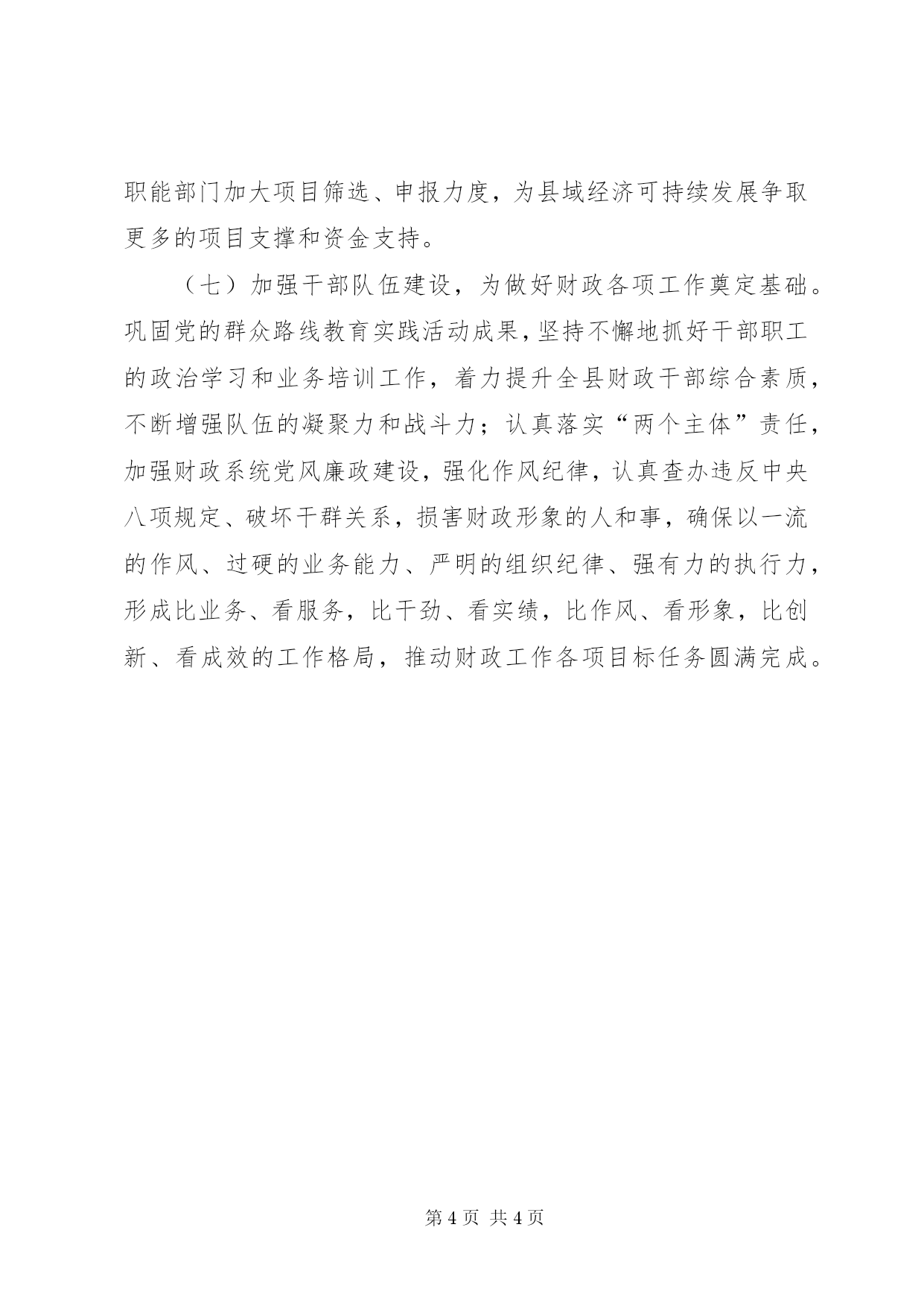 职能部门加大项目筛选、申报力度，为县域经济可持续发展争取更多的项目支撑和资金支持。

（七）加强干部队伍建设，为做好财政各项工作奠定基础。巩固党的群众路线教育实践活动成果，坚持不懈地抓好干部职工的政治学习和业务培训工作，着力提升全县财政干部综合素质，不断增强队伍的凝聚力和战斗力；认真落实“两个主体”责任，加强财政系统党风廉政建设，强化作风纪律，认真查办违反中央八项规定、破坏干群关系，损害财政形象的人和事，确保以一流的作风、过硬的业务能力、严明的组织纪律、强有力的执行力，形成比业务、看服务，比干劲、看实绩，比作风、看形象，比创新、看成效的工作格局，推动财政工作各项目标任务圆满完成。

第 4 页 共 4 页